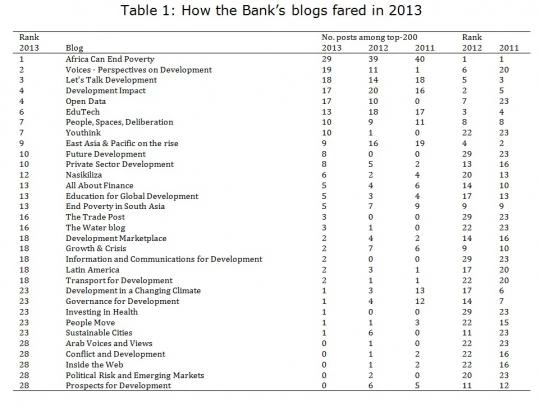 Table 1: How the Bank's blogs fared in 2013

| Rank 2013 | Blog | No. posts among top-200 2013 | 2012 | 2011 | Rank 2012 | 2011 |
|---|---|---|---|---|---|---|
| 1 | Africa Can End Poverty | 29 | 39 | 40 | 1 | 1 |
| 2 | Voices - Perspectives on Development | 19 | 11 | 1 | 6 | 20 |
| 3 | Let's Talk Development | 18 | 14 | 18 | 5 | 3 |
| 4 | Development Impact | 17 | 20 | 16 | 2 | 5 |
| 4 | Open Data | 17 | 10 | 0 | 7 | 23 |
| 6 | EduTech | 13 | 18 | 17 | 3 | 4 |
| 7 | People, Spaces, Deliberation | 10 | 9 | 11 | 8 | 8 |
| 7 | Youthink | 10 | 1 | 0 | 22 | 23 |
| 9 | East Asia & Pacific on the rise | 9 | 16 | 19 | 4 | 2 |
| 10 | Future Development | 8 | 0 | 0 | 29 | 23 |
| 10 | Private Sector Development | 8 | 5 | 2 | 13 | 16 |
| 12 | Nasikiliza | 6 | 2 | 4 | 20 | 13 |
| 13 | All About Finance | 5 | 4 | 6 | 14 | 10 |
| 13 | Education for Global Development | 5 | 3 | 4 | 17 | 13 |
| 13 | End Poverty in South Asia | 5 | 7 | 9 | 9 | 9 |
| 16 | The Trade Post | 3 | 0 | 0 | 29 | 23 |
| 16 | The Water blog | 3 | 1 | 0 | 22 | 23 |
| 18 | Development Marketplace | 2 | 4 | 2 | 14 | 16 |
| 18 | Growth & Crisis | 2 | 7 | 6 | 9 | 10 |
| 18 | Information and Communications for Development | 2 | 0 | 0 | 29 | 23 |
| 18 | Latin America | 2 | 3 | 1 | 17 | 20 |
| 18 | Transport for Development | 2 | 1 | 1 | 22 | 20 |
| 23 | Development in a Changing Climate | 1 | 3 | 13 | 17 | 6 |
| 23 | Governance for Development | 1 | 4 | 12 | 14 | 7 |
| 23 | Investing in Health | 1 | 0 | 0 | 29 | 23 |
| 23 | People Move | 1 | 1 | 3 | 22 | 15 |
| 23 | Sustainable Cities | 1 | 6 | 0 | 11 | 23 |
| 28 | Arab Voices and Views | 0 | 1 | 0 | 22 | 23 |
| 28 | Conflict and Development | 0 | 1 | 2 | 22 | 16 |
| 28 | Inside the Web | 0 | 1 | 2 | 22 | 16 |
| 28 | Political Risk and Emerging Markets | 0 | 2 | 0 | 20 | 23 |
| 28 | Prospects for Development | 0 | 6 | 5 | 11 | 12 |